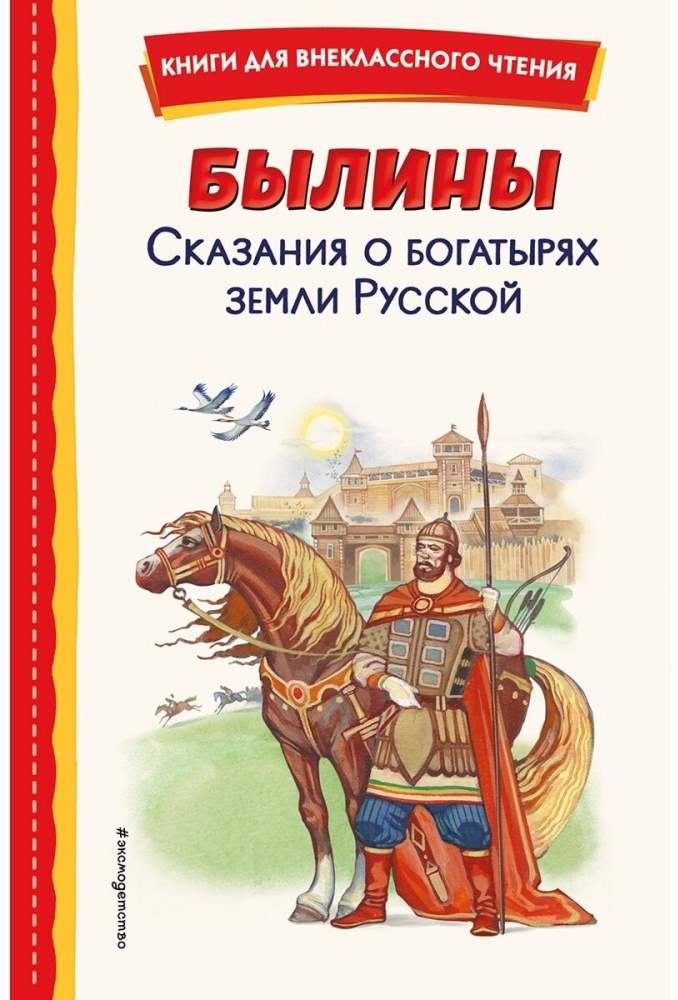 КНИГИ ДЛЯ ВНЕКЛАССНОГО ЧТЕНИЯ

БЫЛИНЫ
Сказания о богатырях земли Русской

#эксмодетство